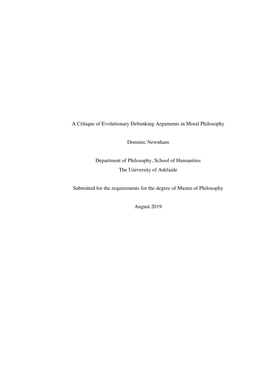 A Critique of Evolutionary Debunking Arguments in Moral Philosophy

Dominic Newnham

Department of Philosophy, School of Humanities
The University of Adelaide

Submitted for the requirements for the degree of Master of Philosophy

August 2019